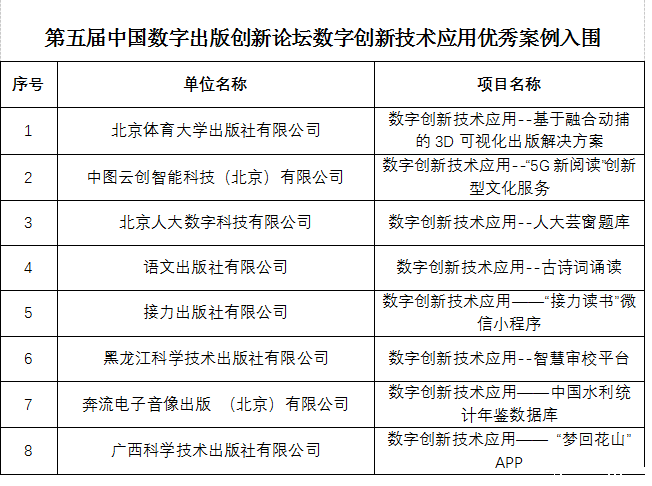 第五届中国数字出版创新论坛数字创新技术应用优秀案例入围

| 序号 | 单位名称 | 项目名称 |
|---|---|---|
| 1 | 北京体育大学出版社有限公司 | 数字创新技术应用--基于融合动捕的3D可视化出版解决方案 |
| 2 | 中图云创智能科技（北京）有限公司 | 数字创新技术应用--“5G新阅读”创新型文化服务 |
| 3 | 北京人大数字科技有限公司 | 数字创新技术应用--人大芸窗题库 |
| 4 | 语文出版社有限公司 | 数字创新技术应用--古诗词诵读 |
| 5 | 接力出版社有限公司 | 数字创新技术应用——“接力读书”微信小程序 |
| 6 | 黑龙江科学技术出版社有限公司 | 数字创新技术应用--智慧审校平台 |
| 7 | 奔流电子音像出版（北京）有限公司 | 数字创新技术应用——中国水利统计年鉴数据库 |
| 8 | 广西科学技术出版社有限公司 | 数字创新技术应用——“梦回花山”APP |